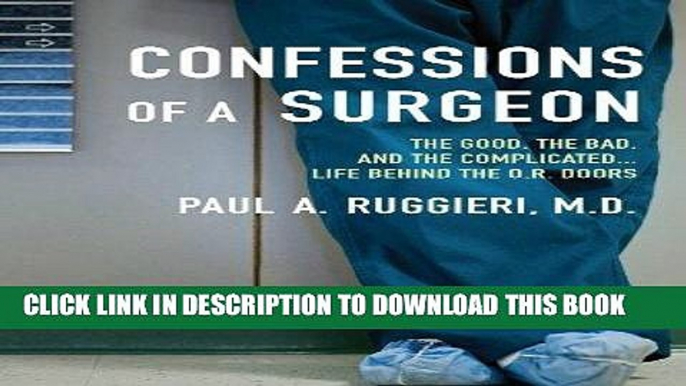 CONFESSIONS OF A SURGEON

THE GOOD, THE BAD, AND THE COMPLICATED... LIFE BEHIND THE O.R. DOORS

PAUL A. RUGGIERI, M.D.

CLICK LINK IN DESCRIPTION TO DOWNLOAD THIS BOOK